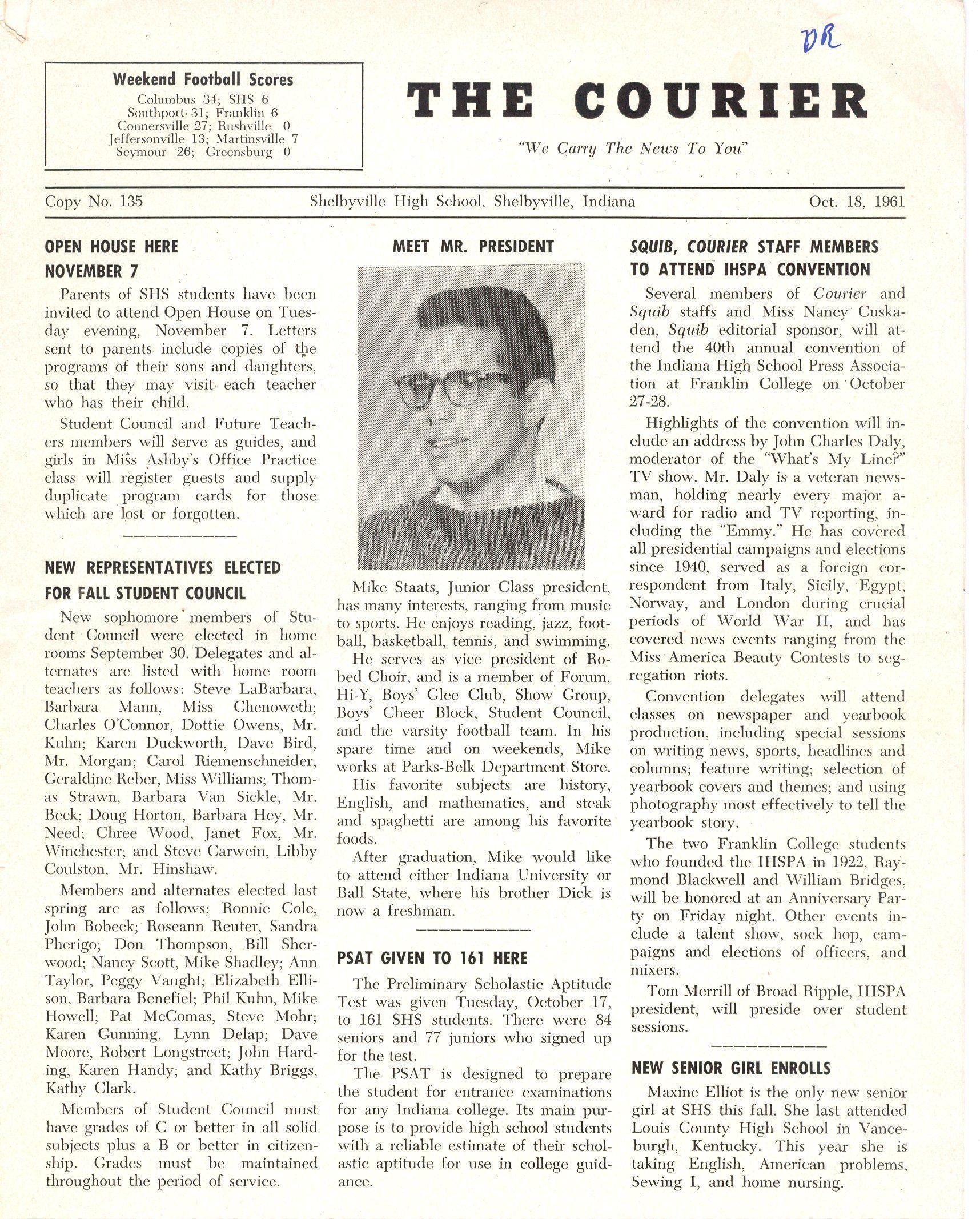 DR

Weekend Football Scores
Columbus 34; SHS 6
Southport 31; Franklin 6
Connersville 27; Rushville 0
Jeffersonville 13; Martinsville 7
Seymour 26; Greensburg 0

THE COURIER

"We Carry The News To You"

Copy No. 135 Shelbyville High School, Shelbyville, Indiana Oct. 18, 1961

OPEN HOUSE HERE NOVEMBER 7

Parents of SHS students have been invited to attend Open House on Tuesday evening, November 7. Letters sent to parents include copies of the programs of their sons and daughters, so that they may visit each teacher who has their child.

Student Council and Future Teachers members will serve as guides, and girls in Miss Ashby's Office Practice class will register guests and supply duplicate program cards for those which are lost or forgotten.

NEW REPRESENTATIVES ELECTED FOR FALL STUDENT COUNCIL

New sophomore members of Student Council were elected in home rooms September 30. Delegates and alternates are listed with home room teachers as follows: Steve LaBarbara, Barbara Mann, Miss Chenoweth; Charles O'Connor, Dottie Owens, Mr. Kuhn; Karen Duckworth, Dave Bird, Mr. Morgan; Carol Riemenschneider, Geraldine Reber, Miss Williams; Thomas Strawn, Barbara Van Sickle, Mr. Beck; Doug Horton, Barbara Hey, Mr. Need; Chree Wood, Janet Fox, Mr. Winchester; and Steve Carwein, Libby Coulston, Mr. Hinshaw.

Members and alternates elected last spring are as follows; Ronnie Cole, John Bobeck; Roseann Reuter, Sandra Pherigo; Don Thompson, Bill Sherwood; Nancy Scott, Mike Shadley; Ann Taylor, Peggy Vaught; Elizabeth Ellison, Barbara Benefiel; Phil Kuhn, Mike Howell; Pat McComas, Steve Mohr; Karen Gunning, Lynn Delap; Dave Moore, Robert Longstreet; John Harding, Karen Handy; and Kathy Briggs, Kathy Clark.

Members of Student Council must have grades of C or better in all solid subjects plus a B or better in citizenship. Grades must be maintained throughout the period of service.

MEET MR. PRESIDENT

Mike Staats, Junior Class president, has many interests, ranging from music to sports. He enjoys reading, jazz, football, basketball, tennis, and swimming.

He serves as vice president of Robed Choir, and is a member of Forum, Hi-Y, Boys' Glee Club, Show Group, Boys' Cheer Block, Student Council, and the varsity football team. In his spare time and on weekends, Mike works at Parks-Belk Department Store.

His favorite subjects are history, English, and mathematics, and steak and spaghetti are among his favorite foods.

After graduation, Mike would like to attend either Indiana University or Ball State, where his brother Dick is now a freshman.

PSAT GIVEN TO 161 HERE

The Preliminary Scholastic Aptitude Test was given Tuesday, October 17, to 161 SHS students. There were 84 seniors and 77 juniors who signed up for the test.

The PSAT is designed to prepare the student for entrance examinations for any Indiana college. Its main purpose is to provide high school students with a reliable estimate of their scholastic aptitude for use in college guidance.

SQUIB, COURIER STAFF MEMBERS TO ATTEND IHSPA CONVENTION

Several members of Courier and Squib staffs and Miss Nancy Cuskaden, Squib editorial sponsor, will attend the 40th annual convention of the Indiana High School Press Association at Franklin College on October 27-28.

Highlights of the convention will include an address by John Charles Daly, moderator of the "What's My Line?" TV show. Mr. Daly is a veteran newsman, holding nearly every major award for radio and TV reporting, including the "Emmy." He has covered all presidential campaigns and elections since 1940, served as a foreign correspondent from Italy, Sicily, Egypt, Norway, and London during crucial periods of World War II, and has covered news events ranging from the Miss America Beauty Contests to segregation riots.

Convention delegates will attend classes on newspaper and yearbook production, including special sessions on writing news, sports, headlines and columns; feature writing; selection of yearbook covers and themes; and using photography most effectively to tell the yearbook story.

The two Franklin College students who founded the IHSPA in 1922, Raymond Blackwell and William Bridges, will be honored at an Anniversary Party on Friday night. Other events include a talent show, sock hop, campaigns and elections of officers, and mixers.

Tom Merrill of Broad Ripple, IHSPA president, will preside over student sessions.

NEW SENIOR GIRL ENROLLS

Maxine Elliot is the only new senior girl at SHS this fall. She last attended Louis County High School in Vanceburgh, Kentucky. This year she is taking English, American problems, Sewing I, and home nursing.